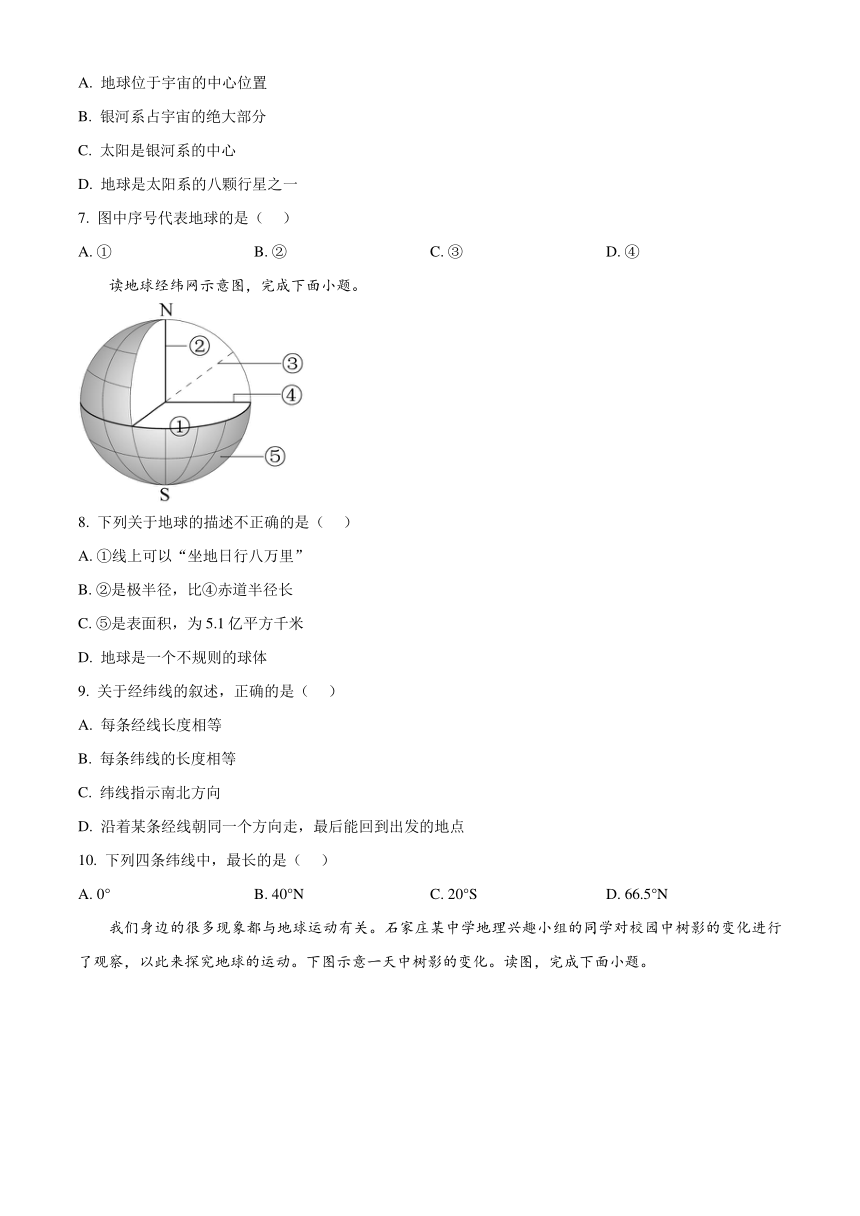 A. 地球位于宇宙的中心位置

B. 银河系占宇宙的绝大部分

C. 太阳是银河系的中心

D. 地球是太阳系的八颗行星之一

7. 图中序号代表地球的是（　）

A. ①　　B. ②　　C. ③　　D. ④

读地球经纬网示意图，完成下面小题。

N

②

③

④

①

⑤

S

8. 下列关于地球的描述不正确的是（　）

A. ①线上可以“坐地日行八万里”

B. ②是极半径，比④赤道半径长

C. ⑤是表面积，为 5.1 亿平方千米

D. 地球是一个不规则的球体

9. 关于经纬线的叙述，正确的是（　）

A. 每条经线长度相等

B. 每条纬线的长度相等

C. 纬线指示南北方向

D. 沿着某条经线朝同一个方向走，最后能回到出发的地点

10. 下列四条纬线中，最长的是（　）

A. 0°　　B. 40°N　　C. 20°S　　D. 66.5°N

我们身边的很多现象都与地球运动有关。石家庄某中学地理兴趣小组的同学对校园中树影的变化进行了观察，以此来探究地球的运动。下图示意一天中树影的变化。读图，完成下面小题。